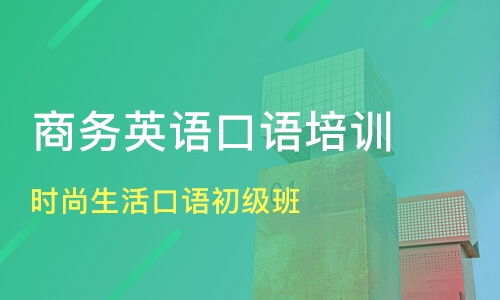 商务英语口语培训

时尚生活口语初级班